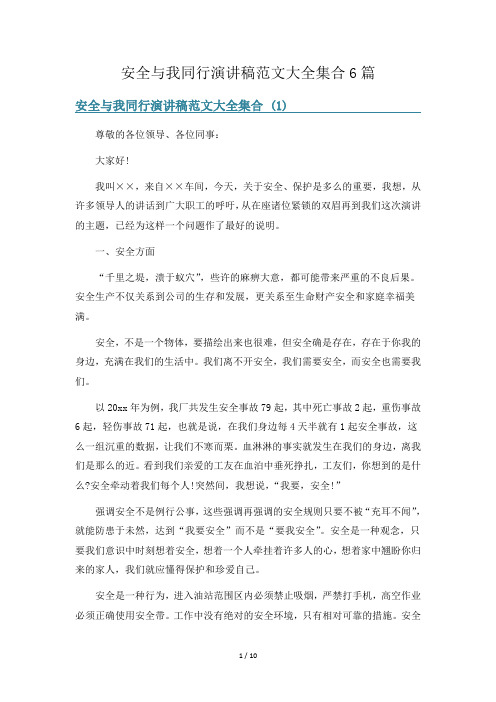 安全与我同行演讲稿范文大全集合6篇

安全与我同行演讲稿范文大全集合（1）

尊敬的各位领导、各位同事：

大家好！

我叫××，来自××车间，今天，关于安全、保护是多么的重要，我想，从许多领导人的讲话到广大职工的呼吁，从在座诸位紧锁的双眉再到我们这次演讲的主题，已经为这样一个问题作了最好的说明。

一、安全方面

“千里之堤，溃于蚁穴”，些许的麻痹大意，都可能带来严重的不良后果。安全生产不仅关系到公司的生存和发展，更关系至生命财产安全和家庭幸福美满。

安全，不是一个物体，要描绘出来也很难，但安全确是存在，存在于你我的身边，充满在我们的生活中。我们离不开安全，我们需要安全，而安全也需要我们。

以20xx年为例，我厂共发生安全事故79起，其中死亡事故2起，重伤事故6起，轻伤事故71起，也就是说，在我们身边每4天半就有1起安全事故，这么一组沉重的数据，让我们不寒而栗。血淋淋的事实就发生在我们的身边，离我们是那么的近。看到我们亲爱的工友在血泊中垂死挣扎，工友们，你想到的是什么?安全牵动着我们每个人!突然间，我想说，“我要，安全!”

强调安全不是例行公事，这些强调再强调的安全规则只要不被“充耳不闻”，就能防患于未然，达到“我要安全”而不是“要我安全”。安全是一种观念，只要我们意识中时刻想着安全，想着一个人牵挂着许多人的心，想着家中翘盼你归来的家人，我们就应懂得保护和珍爱自己。

安全是一种行为，进入油站范围区内必须禁止吸烟，严禁打手机，高空作业必须正确使用安全带。工作中没有绝对的安全环境，只有相对可靠的措施。安全

1 / 10